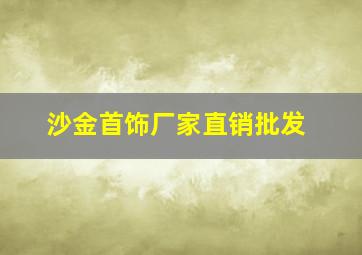 沙金首饰厂家直销批发